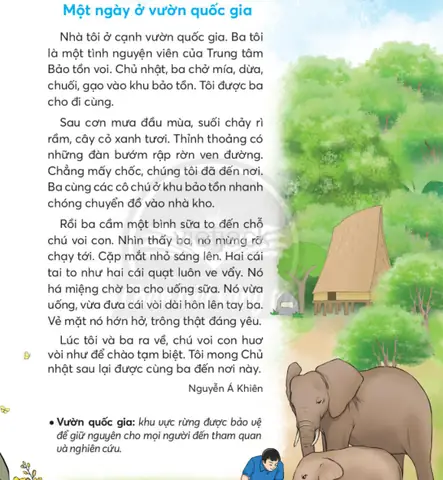 Một ngày ở vườn quốc gia

Nhà tôi ở cạnh vườn quốc gia. Ba tôi là một tình nguyện viên của Trung tâm Bảo tồn voi. Chủ nhật, ba chở mía, dừa, chuối, gạo vào khu bảo tồn. Tôi được ba cho đi cùng.

Sau cơn mưa đầu mùa, suối chảy rì rầm, cây cỏ xanh tươi. Thỉnh thoảng có những đàn bướm rập rờn ven đường. Chẳng mấy chốc, chúng tôi đã đến nơi. Ba cùng các cô chú ở khu bảo tồn nhanh chóng chuyển đồ vào nhà kho.

Rồi ba cầm một bình sữa to đến chỗ chú voi con. Nhìn thấy ba, nó mừng rỡ chạy tới. Cặp mắt nhỏ sáng lên. Hai cái tai to như hai cái quạt luôn ve vẩy. Nó há miệng chờ ba cho uống sữa. Nó vừa uống, vừa đưa cái vòi dài hôn lên tay ba. Vẻ mặt nó hớn hở, trông thật đáng yêu.

Lúc tôi và ba ra về, chú voi con huơ vòi như để chào tạm biệt. Tôi mong Chủ nhật sau lại được cùng ba đến nơi này.

Nguyễn Á Khiên

• Vườn quốc gia: khu vực rừng được bảo vệ để giữ nguyên cho mọi người đến tham quan và nghiên cứu.